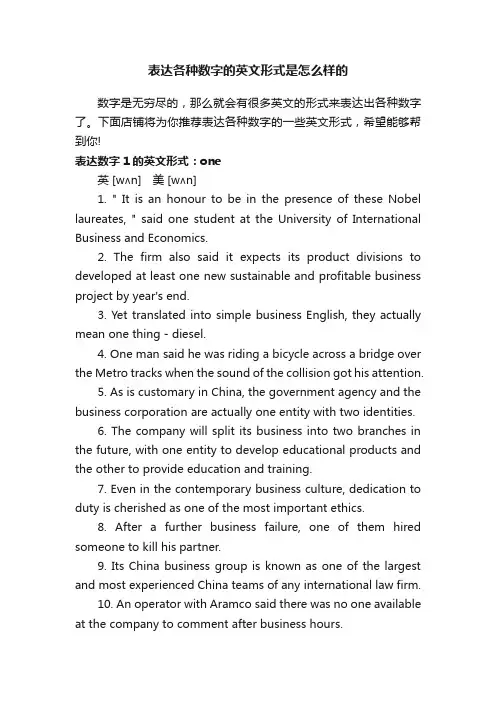 表达各种数字的英文形式是怎么样的

数字是无穷尽的，那么就会有很多英文的形式来表达出各种数字了。下面店铺将为你推荐表达各种数字的一些英文形式，希望能够帮到你!

表达数字 1 的英文形式：one

英 [wʌn]　美 [wʌn]

1. " It is an honour to be in the presence of these Nobel laureates, " said one student at the University of International Business and Economics.

2. The firm also said it expects its product divisions to developed at least one new sustainable and profitable business project by year's end.

3. Yet translated into simple business English, they actually mean one thing - diesel.

4. One man said he was riding a bicycle across a bridge over the Metro tracks when the sound of the collision got his attention.

5. As is customary in China, the government agency and the business corporation are actually one entity with two identities.

6. The company will split its business into two branches in the future, with one entity to develop educational products and the other to provide education and training.

7. Even in the contemporary business culture, dedication to duty is cherished as one of the most important ethics.

8. After a further business failure, one of them hired someone to kill his partner.

9. Its China business group is known as one of the largest and most experienced China teams of any international law firm.

10. An operator with Aramco said there was no one available at the company to comment after business hours.